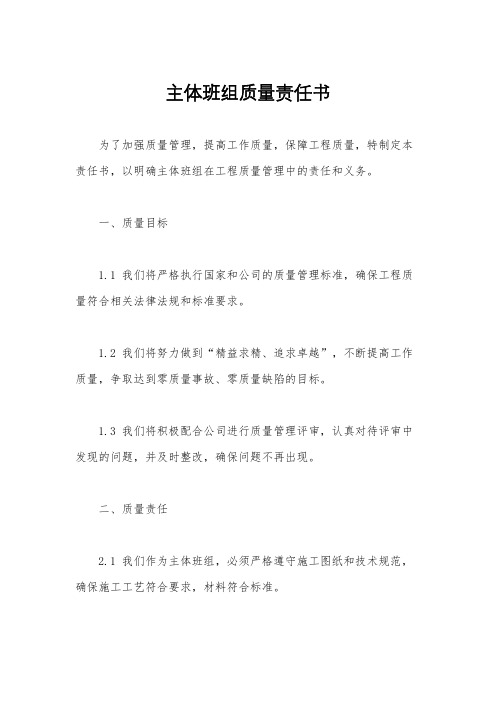 主体班组质量责任书

为了加强质量管理，提高工作质量，保障工程质量，特制定本责任书，以明确主体班组在工程质量管理中的责任和义务。

一、质量目标

1.1 我们将严格执行国家和公司的质量管理标准，确保工程质量符合相关法律法规和标准要求。

1.2 我们将努力做到“精益求精、追求卓越”，不断提高工作质量，争取达到零质量事故、零质量缺陷的目标。

1.3 我们将积极配合公司进行质量管理评审，认真对待评审中发现的问题，并及时整改，确保问题不再出现。

二、质量责任

2.1 我们作为主体班组，必须严格遵守施工图纸和技术规范，确保施工工艺符合要求，材料符合标准。